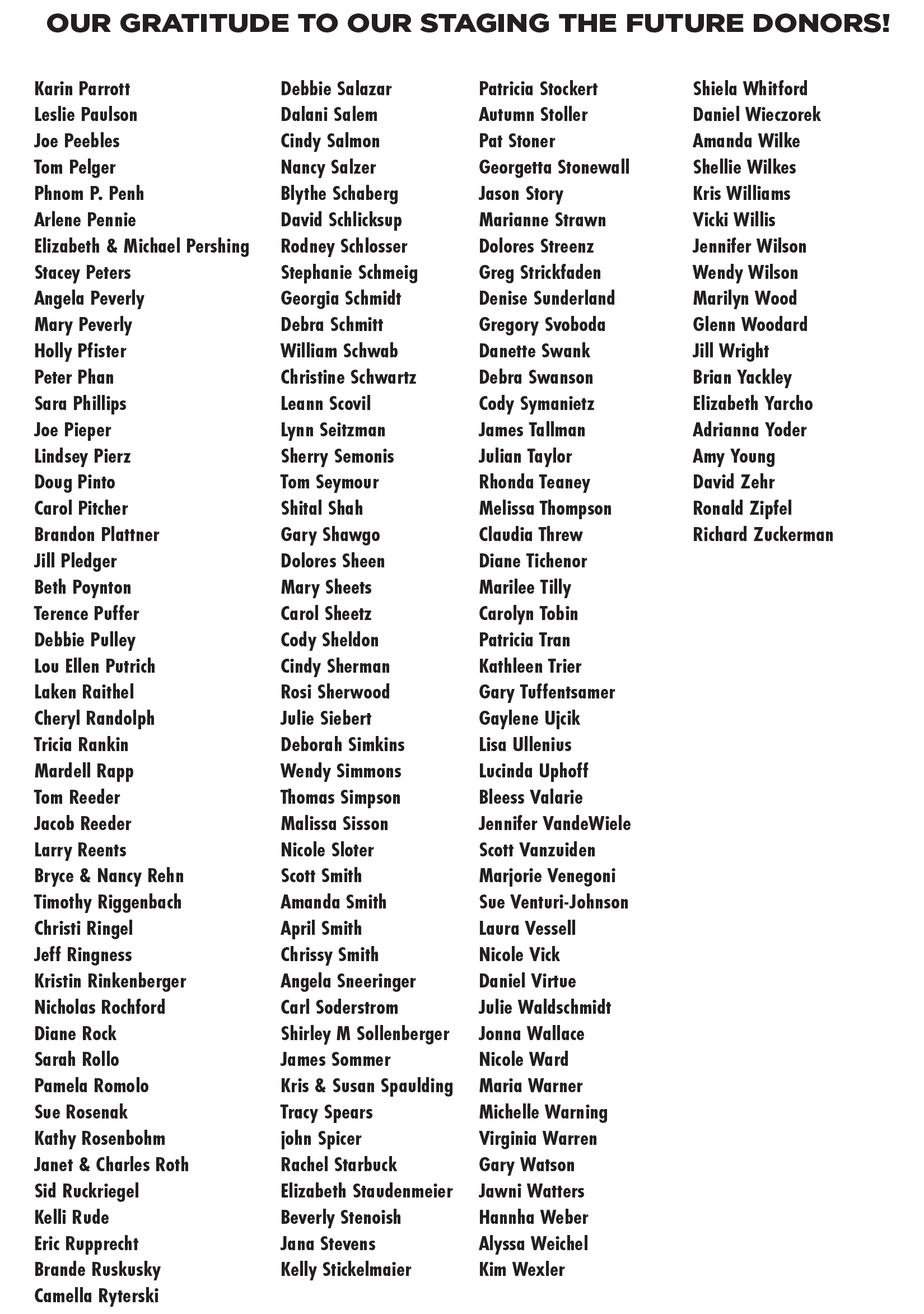 OUR GRATITUDE TO OUR STAGING THE FUTURE DONORS!

Karin Parrott
Leslie Paulson
Joe Peebles
Tom Pelger
Phnom P. Penh
Arlene Pennie
Elizabeth & Michael Pershing
Stacey Peters
Angela Peverly
Mary Peverly
Holly Pfister
Peter Phan
Sara Phillips
Joe Pieper
Lindsey Pierz
Doug Pinto
Carol Pitcher
Brandon Plattner
Jill Pledger
Beth Poynton
Terence Puffer
Debbie Pulley
Lou Ellen Putrich
Laken Raithel
Cheryl Randolph
Tricia Rankin
Mardell Rapp
Tom Reeder
Jacob Reeder
Larry Reents
Bryce & Nancy Rehn
Timothy Riggenbach
Christi Ringel
Jeff Ringness
Kristin Rinkenberger
Nicholas Rochford
Diane Rock
Sarah Rollo
Pamela Romolo
Sue Rosenak
Kathy Rosenbohm
Janet & Charles Roth
Sid Ruckriegel
Kelli Rude
Eric Rupprecht
Brande Ruskusky
Camella Ryterski

Debbie Salazar
Dalani Salem
Cindy Salmon
Nancy Salzer
Blythe Schaberg
David Schlicksup
Rodney Schlosser
Stephanie Schmeig
Georgia Schmidt
Debra Schmitt
William Schwab
Christine Schwartz
Leann Scovil
Lynn Seitzman
Sherry Semonis
Tom Seymour
Shital Shah
Gary Shawgo
Dolores Sheen
Mary Sheets
Carol Sheetz
Cody Sheldon
Cindy Sherman
Rosi Sherwood
Julie Siebert
Deborah Simkins
Wendy Simmons
Thomas Simpson
Malissa Sisson
Nicole Sloter
Scott Smith
Amanda Smith
April Smith
Chrissy Smith
Angela Sneeringer
Carl Soderstrom
Shirley M Sollenberger
James Sommer
Kris & Susan Spaulding
Tracy Spears
john Spicer
Rachel Starbuck
Elizabeth Staudenmeier
Beverly Stenoish
Jana Stevens
Kelly Stickelmaier

Patricia Stockert
Autumn Stoller
Pat Stoner
Georgetta Stonewall
Jason Story
Marianne Strawn
Dolores Streenz
Greg Strickfaden
Denise Sunderland
Gregory Svoboda
Danette Swank
Debra Swanson
Cody Symanietz
James Tallman
Julian Taylor
Rhonda Teaney
Melissa Thompson
Claudia Threw
Diane Tichenor
Marilee Tilly
Carolyn Tobin
Patricia Tran
Kathleen Trier
Gary Tuffentsamer
Gaylene Ujcik
Lisa Ullenius
Lucinda Uphoff
Bleess Valarie
Jennifer VandeWiele
Scott Vanzuiden
Marjorie Venegoni
Sue Venturi-Johnson
Laura Vessell
Nicole Vick
Daniel Virtue
Julie Waldschmidt
Jonna Wallace
Nicole Ward
Maria Warner
Michelle Warning
Virginia Warren
Gary Watson
Jawni Watters
Hannha Weber
Alyssa Weichel
Kim Wexler

Shiela Whitford
Daniel Wieczorek
Amanda Wilke
Shellie Wilkes
Kris Williams
Vicki Willis
Jennifer Wilson
Wendy Wilson
Marilyn Wood
Glenn Woodard
Jill Wright
Brian Yackley
Elizabeth Yarcho
Adrianna Yoder
Amy Young
David Zehr
Ronald Zipfel
Richard Zuckerman